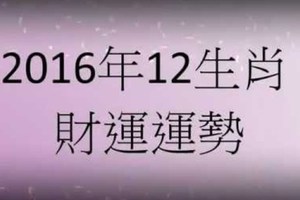 2016年12生肖
財運運勢